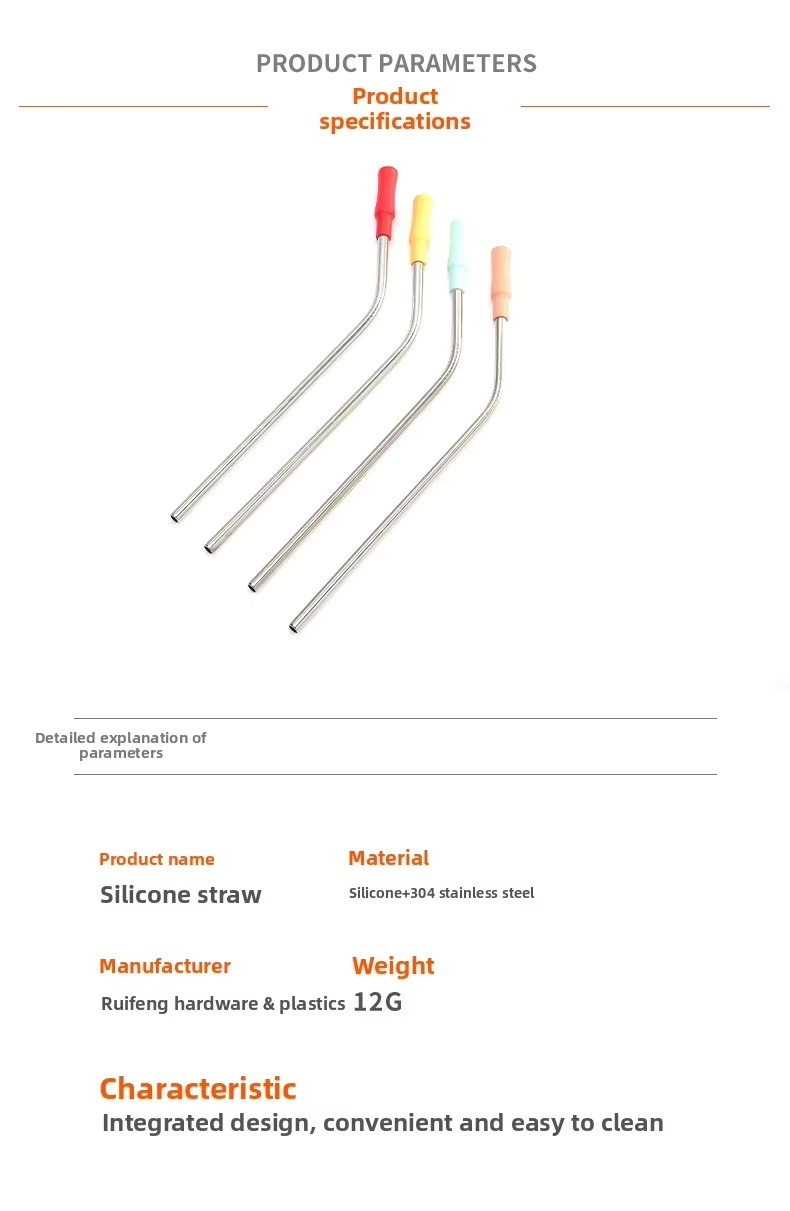 PRODUCT PARAMETERS

Product specifications

Detailed explanation of parameters

Product name
Silicone straw

Material
Silicone+304 stainless steel

Manufacturer
Ruifeng hardware & plastics

Weight
12G

Characteristic
Integrated design, convenient and easy to clean